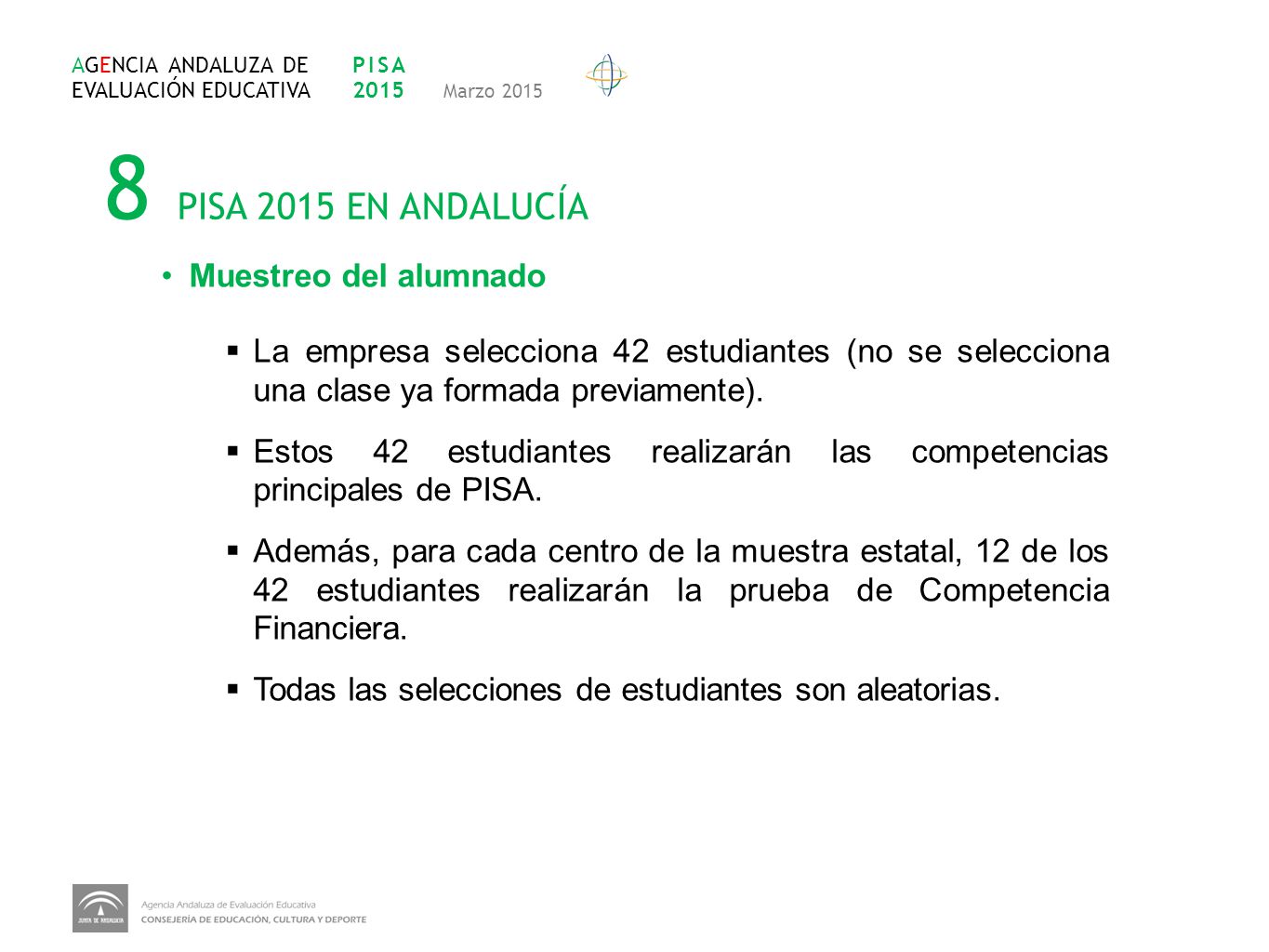 AGENCIA ANDALUZA DE EVALUACIÓN EDUCATIVA

PISA 2015

Marzo 2015

8 PISA 2015 EN ANDALUCÍA

• Muestreo del alumnado

▪ La empresa selecciona 42 estudiantes (no se selecciona una clase ya formada previamente).

▪ Estos 42 estudiantes realizarán las competencias principales de PISA.

▪ Además, para cada centro de la muestra estatal, 12 de los 42 estudiantes realizarán la prueba de Competencia Financiera.

▪ Todas las selecciones de estudiantes son aleatorias.

JUNTA DE ANDALUCIA

Agencia Andaluza de Evaluación Educativa
CONSEJERÍA DE EDUCACIÓN, CULTURA Y DEPORTE